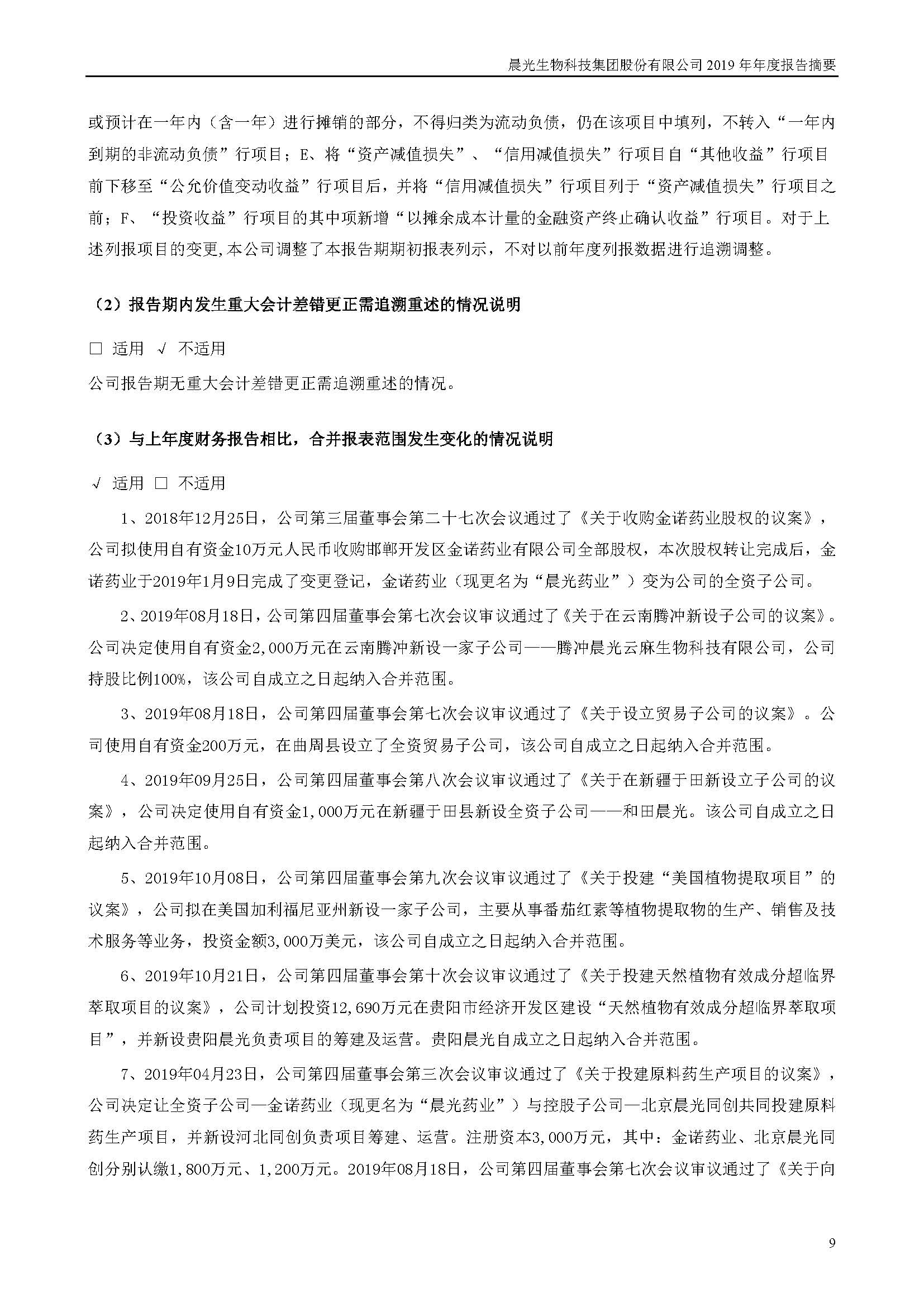 晨光生物科技集团股份有限公司 2019 年年度报告摘要

或预计在一年内（含一年）进行摊销的部分，不得归类为流动负债，仍在该项目中填列，不转入“一年内到期的非流动负债”行项目；E、将“资产减值损失”、“信用减值损失”行项目自“其他收益”行项目前下移至“公允价值变动收益”行项目后，并将“信用减值损失”行项目列于“资产减值损失”行项目之前；F、“投资收益”行项目的其中项新增“以摊余成本计量的金融资产终止确认收益”行项目。对于上述列报项目的变更,本公司调整了本报告期期初报表列示，不对以前年度列报数据进行追溯调整。

（2）报告期内发生重大会计差错更正需追溯重述的情况说明

□ 适用 √ 不适用

公司报告期无重大会计差错更正需追溯重述的情况。

（3）与上年度财务报告相比，合并报表范围发生变化的情况说明

√ 适用 □ 不适用

1、2018年12月25日，公司第三届董事会第二十七次会议通过了《关于收购金诺药业股权的议案》，公司拟使用自有资金10万元人民币收购邯郸开发区金诺药业有限公司全部股权，本次股权转让完成后，金诺药业于2019年1月9日完成了变更登记，金诺药业（现更名为“晨光药业”）变为公司的全资子公司。

2、2019年08月18日，公司第四届董事会第七次会议审议通过了《关于在云南腾冲新设子公司的议案》。公司决定使用自有资金2,000万元在云南腾冲新设一家子公司——腾冲晨光云麻生物科技有限公司，公司持股比例100%，该公司自成立之日起纳入合并范围。

3、2019年08月18日，公司第四届董事会第七次会议审议通过了《关于设立贸易子公司的议案》。公司使用自有资金200万元，在曲周县设立了全资贸易子公司，该公司自成立之日起纳入合并范围。

4、2019年09月25日，公司第四届董事会第八次会议审议通过了《关于在新疆于田新设立子公司的议案》，公司决定使用自有资金1,000万元在新疆于田县新设全资子公司——和田晨光。该公司自成立之日起纳入合并范围。

5、2019年10月08日，公司第四届董事会第九次会议审议通过了《关于投建“美国植物提取项目”的议案》，公司拟在美国加利福尼亚州新设一家子公司，主要从事番茄红素等植物提取物的生产、销售及技术服务等业务，投资金额3,000万美元，该公司自成立之日起纳入合并范围。

6、2019年10月21日，公司第四届董事会第十次会议审议通过了《关于投建天然植物有效成分超临界萃取项目的议案》，公司计划投资12,690万元在贵阳市经济开发区建设“天然植物有效成分超临界萃取项目”，并新设贵阳晨光负责项目的筹建及运营。贵阳晨光自成立之日起纳入合并范围。

7、2019年04月23日，公司第四届董事会第三次会议审议通过了《关于投建原料药生产项目的议案》，公司决定让全资子公司—金诺药业（现更名为“晨光药业”）与控股子公司—北京晨光同创共同投建原料药生产项目，并新设河北同创负责项目筹建、运营。注册资本3,000万元，其中：金诺药业、北京晨光同创分别认缴1,800万元、1,200万元。2019年08月18日，公司第四届董事会第七次会议审议通过了《关于向

9